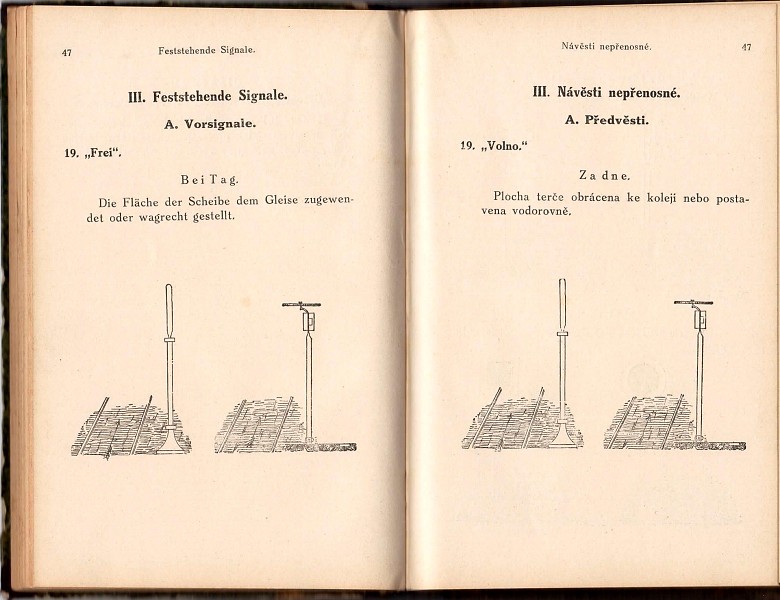 47 Feststehende Signale.

III. Feststehende Signale.

A. Vorsignale.

19. „Frei“.

Bei Tag.

Die Fläche der Scheibe dem Gleise zugewendet oder wagrecht gestellt.

Návěsti nepřenosné. 47

III. Návěsti nepřenosné.

A. Předvěsti.

19. „Volno.“

Za dne.

Plocha terče obrácena ke koleji nebo postavena vodorovně.